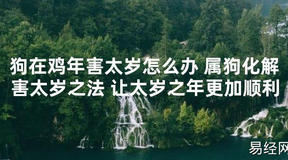 狗在鸡年害太岁怎么办 属狗化解害太岁之法 让太岁之年更加顺利

易经网